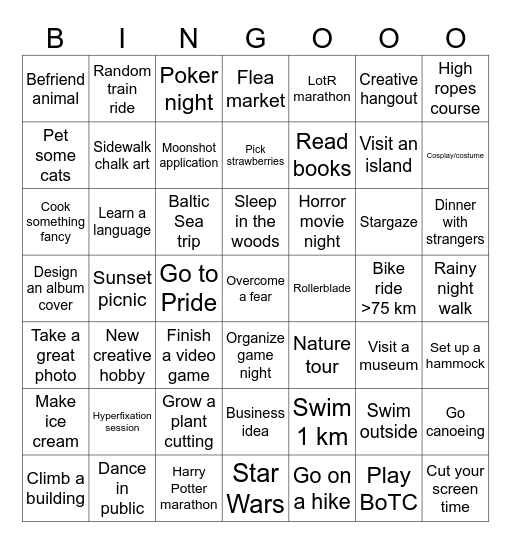 | B | I | N | G | O | O | O |
|---|---|---|---|---|---|---|
| Befriend animal | Random train ride | Poker night | Flea market | LotR marathon | Creative hangout | High ropes course |
| Pet some cats | Sidewalk chalk art | Moonshot application | Pick strawberries | Read books | Visit an island | Cosplay/costume |
| Cook something fancy | Learn a language | Baltic Sea trip | Sleep in the woods | Horror movie night | Stargaze | Dinner with strangers |
| Design an album cover | Sunset picnic | Go to Pride | Overcome a fear | Rollerblade | Bike ride >75 km | Rainy night walk |
| Take a great photo | New creative hobby | Finish a video game | Organize game night | Nature tour | Visit a museum | Set up a hammock |
| Make ice cream | Hyperfixation session | Grow a plant cutting | Business idea | Swim 1 km | Swim outside | Go canoeing |
| Climb a building | Dance in public | Harry Potter marathon | Star Wars | Go on a hike | Play BoTC | Cut your screen time |